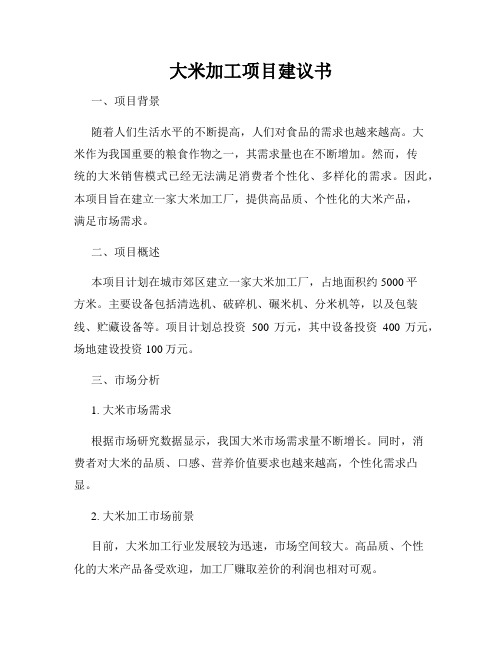 大米加工项目建议书

一、项目背景

随着人们生活水平的不断提高，人们对食品的需求也越来越高。大米作为我国重要的粮食作物之一，其需求量也在不断增加。然而，传统的大米销售模式已经无法满足消费者个性化、多样化的需求。因此，本项目旨在建立一家大米加工厂，提供高品质、个性化的大米产品，满足市场需求。

二、项目概述

本项目计划在城市郊区建立一家大米加工厂，占地面积约 5000 平方米。主要设备包括清选机、破碎机、碾米机、分米机等，以及包装线、贮藏设备等。项目计划总投资 500 万元，其中设备投资 400 万元，场地建设投资 100 万元。

三、市场分析

1. 大米市场需求

根据市场研究数据显示，我国大米市场需求量不断增长。同时，消费者对大米的品质、口感、营养价值要求也越来越高，个性化需求凸显。

2. 大米加工市场前景

目前，大米加工行业发展较为迅速，市场空间较大。高品质、个性化的大米产品备受欢迎，加工厂赚取差价的利润也相对可观。